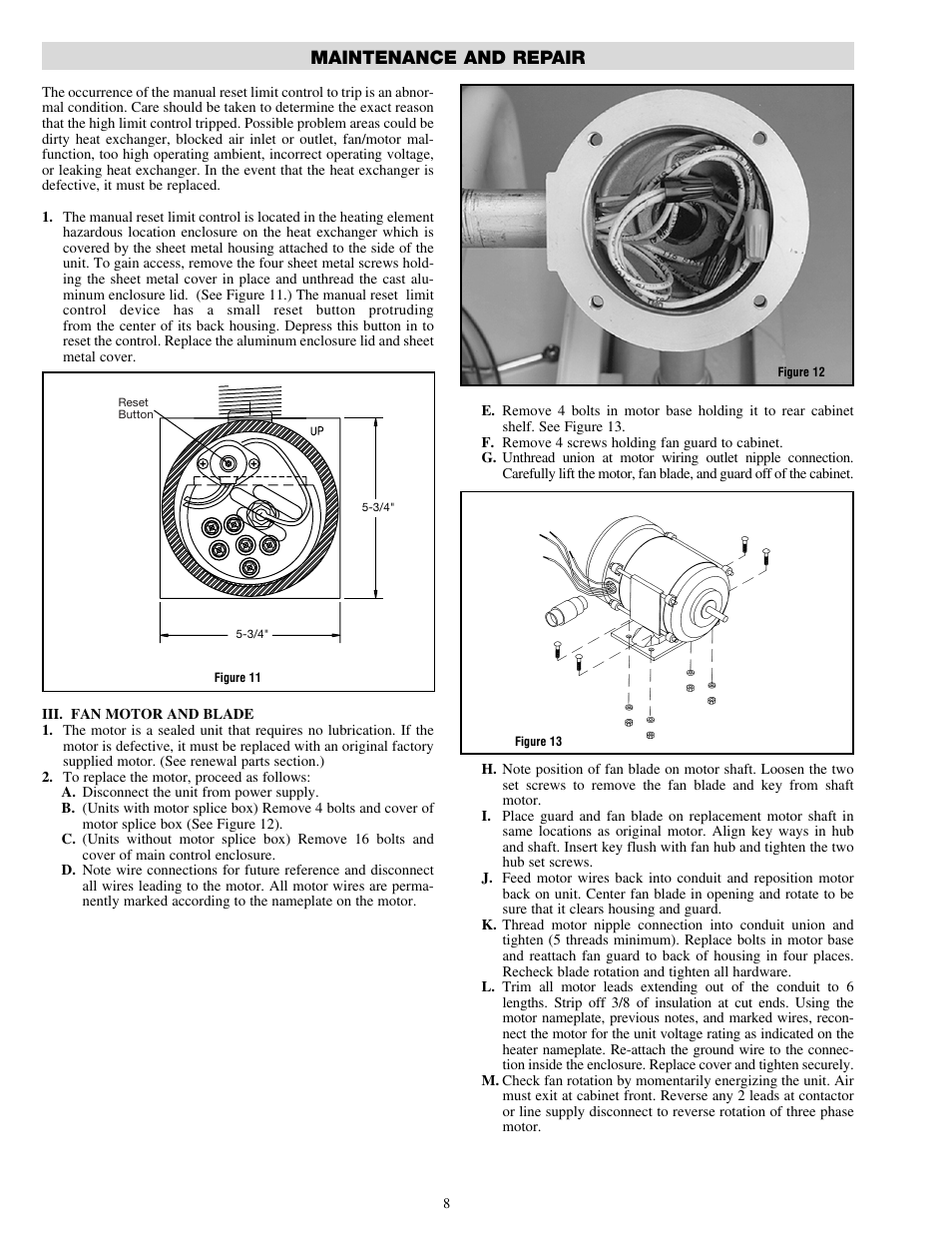 MAINTENANCE AND REPAIR

The occurrence of the manual reset limit control to trip is an abnormal condition. Care should be taken to determine the exact reason that the high limit control tripped. Possible problem areas could be dirty heat exchanger, blocked air inlet or outlet, fan/motor malfunction, too high operating ambient, incorrect operating voltage, or leaking heat exchanger. In the event that the heat exchanger is defective, it must be replaced.

1. The manual reset limit control is located in the heating element hazardous location enclosure on the heat exchanger which is covered by the sheet metal housing attached to the side of the unit. To gain access, remove the four sheet metal screws holding the sheet metal cover in place and unthread the cast aluminum enclosure lid. (See Figure 11.) The manual reset limit control device has a small reset button protruding from the center of its back housing. Depress this button in to reset the control. Replace the aluminum enclosure lid and sheet metal cover.

Reset Button
UP
5-3/4"
5-3/4"
Figure 11

III. FAN MOTOR AND BLADE
1. The motor is a sealed unit that requires no lubrication. If the motor is defective, it must be replaced with an original factory supplied motor. (See renewal parts section.)
2. To replace the motor, proceed as follows:
A. Disconnect the unit from power supply.
B. (Units with motor splice box) Remove 4 bolts and cover of motor splice box (See Figure 12).
C. (Units without motor splice box) Remove 16 bolts and cover of main control enclosure.
D. Note wire connections for future reference and disconnect all wires leading to the motor. All motor wires are permanently marked according to the nameplate on the motor.

Figure 12

E. Remove 4 bolts in motor base holding it to rear cabinet shelf. See Figure 13.
F. Remove 4 screws holding fan guard to cabinet.
G. Unthread union at motor wiring outlet nipple connection. Carefully lift the motor, fan blade, and guard off of the cabinet.

Figure 13

H. Note position of fan blade on motor shaft. Loosen the two set screws to remove the fan blade and key from shaft motor.
I. Place guard and fan blade on replacement motor shaft in same locations as original motor. Align key ways in hub and shaft. Insert key flush with fan hub and tighten the two hub set screws.
J. Feed motor wires back into conduit and reposition motor back on unit. Center fan blade in opening and rotate to be sure that it clears housing and guard.
K. Thread motor nipple connection into conduit union and tighten (5 threads minimum). Replace bolts in motor base and reattach fan guard to back of housing in four places. Recheck blade rotation and tighten all hardware.
L. Trim all motor leads extending out of the conduit to 6 lengths. Strip off 3/8 of insulation at cut ends. Using the motor nameplate, previous notes, and marked wires, reconnect the motor for the unit voltage rating as indicated on the heater nameplate. Re-attach the ground wire to the connection inside the enclosure. Replace cover and tighten securely.
M. Check fan rotation by momentarily energizing the unit. Air must exit at cabinet front. Reverse any 2 leads at contactor or line supply disconnect to reverse rotation of three phase motor.

8